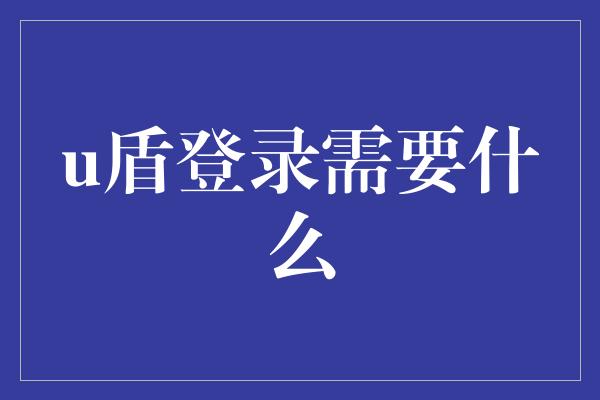 u盾登录需要什么